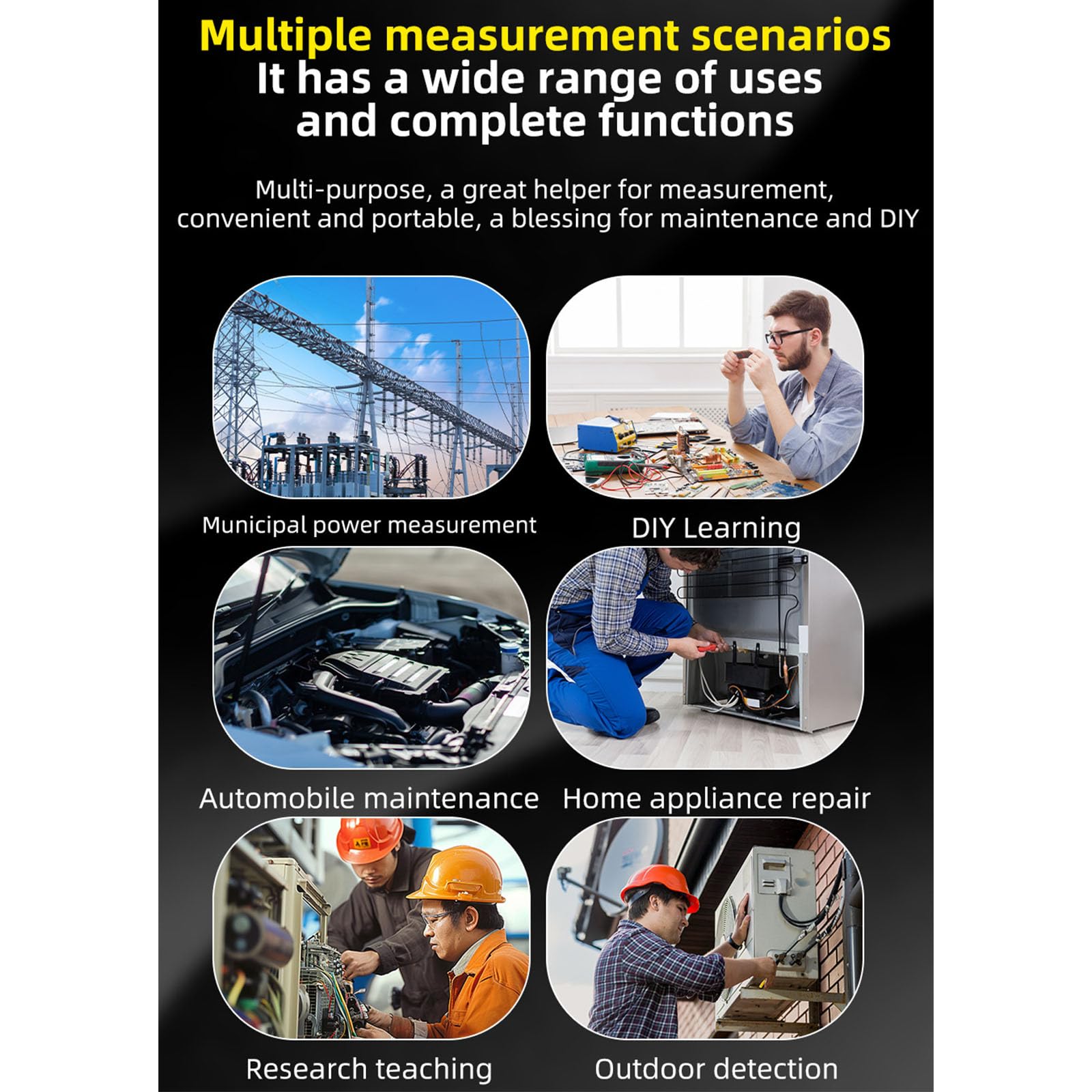 Multiple measurement scenarios
It has a wide range of uses and complete functions

Multi-purpose, a great helper for measurement, convenient and portable, a blessing for maintenance and DIY

Municipal power measurement

DIY Learning

Automobile maintenance

Home appliance repair

Research teaching

Outdoor detection